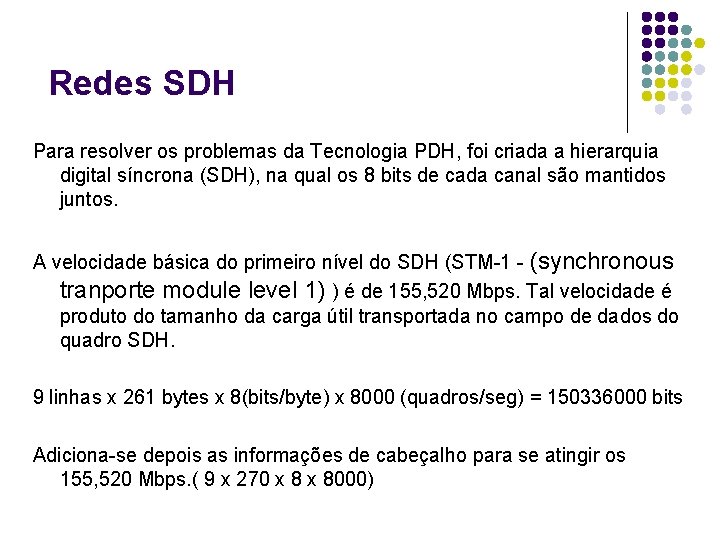 Redes SDH

Para resolver os problemas da Tecnologia PDH, foi criada a hierarquia digital síncrona (SDH), na qual os 8 bits de cada canal são mantidos juntos.

A velocidade básica do primeiro nível do SDH (STM-1 - (synchronous tranporte module level 1) ) é de 155,520 Mbps. Tal velocidade é produto do tamanho da carga útil transportada no campo de dados do quadro SDH.

9 linhas x 261 bytes x 8(bits/byte) x 8000 (quadros/seg) = 150336000 bits

Adiciona-se depois as informações de cabeçalho para se atingir os 155,520 Mbps.( 9 x 270 x 8 x 8000)